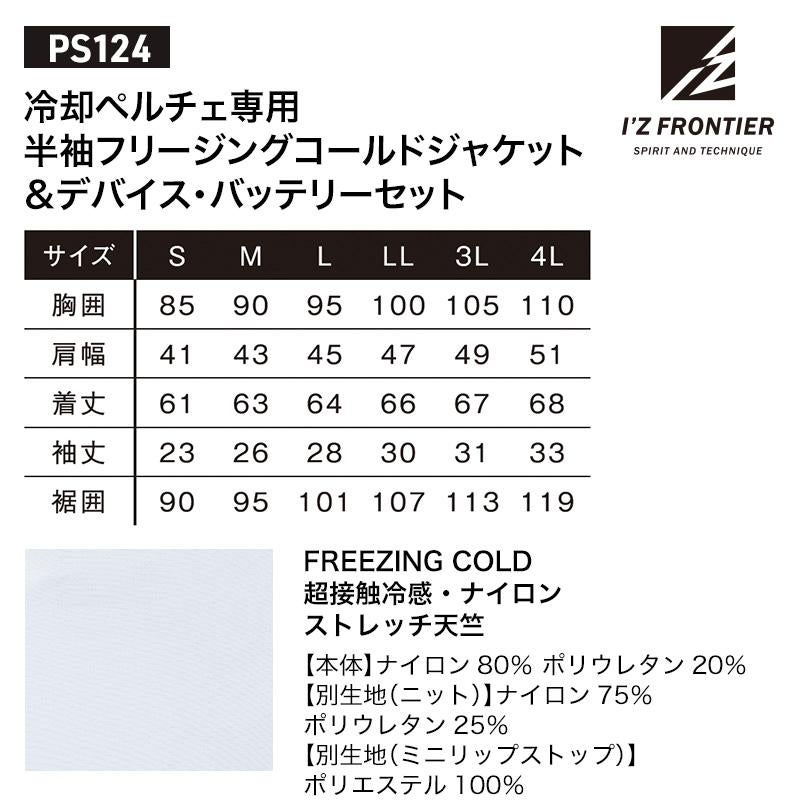 PS124

冷却ペルチェ専用
半袖フリージングコールドジャケット
&デバイス・バッテリーセット

I'Z FRONTIER
SPIRIT AND TECHNIQUE

| サイズ | S | M | L | LL | 3L | 4L |
|---|---|---|---|---|---|---|
| 胸囲 | 85 | 90 | 95 | 100 | 105 | 110 |
| 肩幅 | 41 | 43 | 45 | 47 | 49 | 51 |
| 着丈 | 61 | 63 | 64 | 66 | 67 | 68 |
| 袖丈 | 23 | 26 | 28 | 30 | 31 | 33 |
| 裾囲 | 90 | 95 | 101 | 107 | 113 | 119 |

FREEZING COLD
超接触冷感・ナイロン
ストレッチ天竺

【本体】ナイロン80% ポリウレタン20%
【別生地(ニット)】ナイロン75%
ポリウレタン25%
【別生地(ミニリップストップ)】
ポリエステル100%